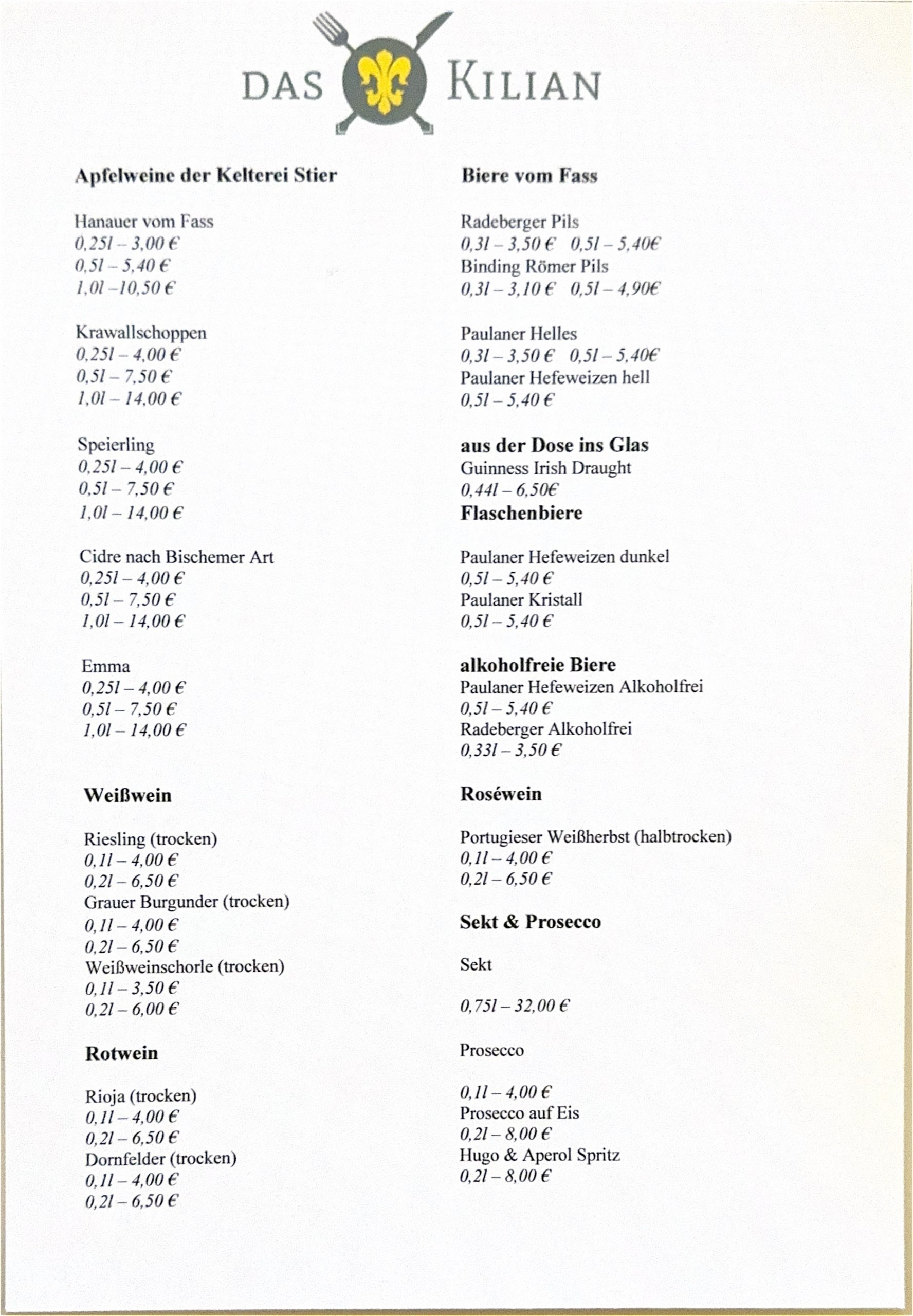 DAS KILIAN

Apfelweine der Kelterei Stier

Hanauer vom Fass
0,25l – 3,00 €
0,5l – 5,40 €
1,0l –10,50 €

Krawallschoppen
0,25l – 4,00 €
0,5l – 7,50 €
1,0l – 14,00 €

Speierling
0,25l – 4,00 €
0,5l – 7,50 €
1,0l – 14,00 €

Cidre nach Bischemer Art
0,25l – 4,00 €
0,5l – 7,50 €
1,0l – 14,00 €

Emma
0,25l – 4,00 €
0,5l – 7,50 €
1,0l – 14,00 €

Weißwein

Riesling (trocken)
0,1l – 4,00 €
0,2l – 6,50 €
Grauer Burgunder (trocken)
0,1l – 4,00 €
0,2l – 6,50 €
Weißweinschorle (trocken)
0,1l – 3,50 €
0,2l – 6,00 €

Rotwein

Rioja (trocken)
0,1l – 4,00 €
0,2l – 6,50 €
Dornfelder (trocken)
0,1l – 4,00 €
0,2l – 6,50 €

Biere vom Fass

Radeberger Pils
0,3l – 3,50 € 0,5l – 5,40€
Binding Römer Pils
0,3l – 3,10 € 0,5l – 4,90€

Paulaner Helles
0,3l – 3,50 € 0,5l – 5,40€
Paulaner Hefeweizen hell
0,5l – 5,40 €

aus der Dose ins Glas
Guinness Irish Draught
0,44l – 6,50€
Flaschenbiere

Paulaner Hefeweizen dunkel
0,5l – 5,40 €
Paulaner Kristall
0,5l – 5,40 €

alkoholfreie Biere
Paulaner Hefeweizen Alkoholfrei
0,5l – 5,40 €
Radeberger Alkoholfrei
0,33l – 3,50 €

Roséwein

Portugieser Weißherbst (halbtrocken)
0,1l – 4,00 €
0,2l – 6,50 €

Sekt & Prosecco

Sekt

0,75l – 32,00 €

Prosecco

0,1l – 4,00 €
Prosecco auf Eis
0,2l – 8,00 €
Hugo & Aperol Spritz
0,2l – 8,00 €